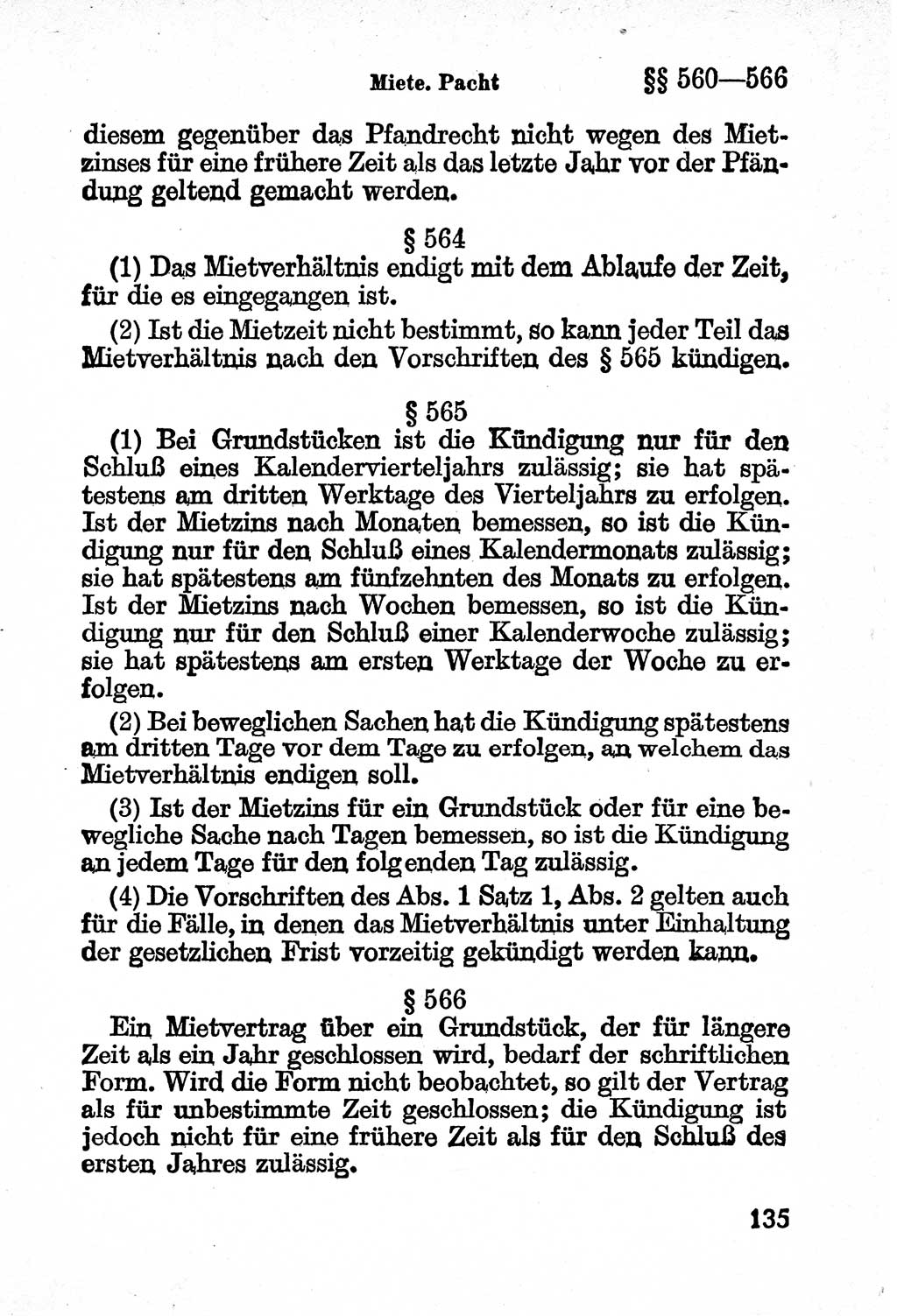 Miete. Pacht §§ 560—566

diesem gegenüber das Pfandrecht nicht wegen des Mietzinses für eine frühere Zeit als das letzte Jahr vor der Pfändung geltend gemacht werden.

§ 564

(1) Das Mietverhältnis endigt mit dem Ablaufe der Zeit, für die es eingegangen ist.

(2) Ist die Mietzeit nicht bestimmt, so kann jeder Teil das Mietverhältnis nach den Vorschriften des § 565 kündigen.

§ 565

(1) Bei Grundstücken ist die Kündigung nur für den Schluß eines Kalendervierteljahrs zulässig; sie hat spätestens am dritten Werktage des Vierteljahrs zu erfolgen. Ist der Mietzins nach Monaten bemessen, so ist die Kündigung nur für den Schluß eines Kalendermonats zulässig; sie hat spätestens am fünfzehnten des Monats zu erfolgen. Ist der Mietzins nach Wochen bemessen, so ist die Kündigung nur für den Schluß einer Kalenderwoche zulässig; sie hat spätestens am ersten Werktage der Woche zu erfolgen.

(2) Bei beweglichen Sachen hat die Kündigung spätestens am dritten Tage vor dem Tage zu erfolgen, an welchem das Mietverhältnis endigen soll.

(3) Ist der Mietzins für ein Grundstück oder für eine bewegliche Sache nach Tagen bemessen, so ist die Kündigung an jedem Tage für den folgenden Tag zulässig.

(4) Die Vorschriften des Abs. 1 Satz 1, Abs. 2 gelten auch für die Fälle, in denen das Mietverhältnis unter Einhaltung der gesetzlichen Frist vorzeitig gekündigt werden kann.

§ 566

Ein Mietvertrag über ein Grundstück, der für längere Zeit als ein Jahr geschlossen wird, bedarf der schriftlichen Form. Wird die Form nicht beobachtet, so gilt der Vertrag als für unbestimmte Zeit geschlossen; die Kündigung ist jedoch nicht für eine frühere Zeit als für den Schluß des ersten Jahres zulässig.

135